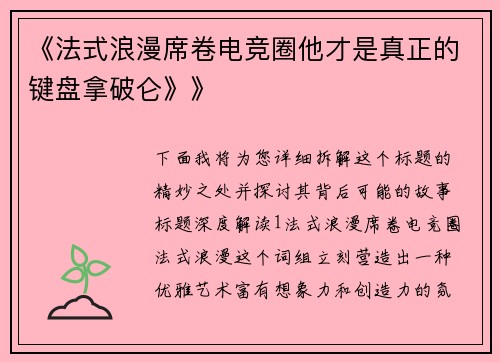 《法式浪漫席卷电竞圈他才是真正的键盘拿破仑》》

下面我将为您详细拆解这个标题的精妙之处并探讨其背后可能的故事标题深度解读1法式浪漫席卷电竞圈法式浪漫这个词组立刻营造出一种优雅艺术富有想象力和创造力的氛